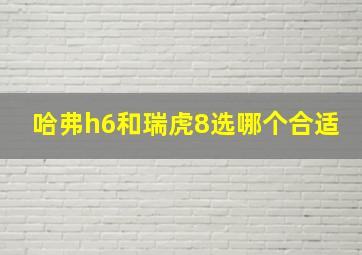 哈弗h6和瑞虎8选哪个合适